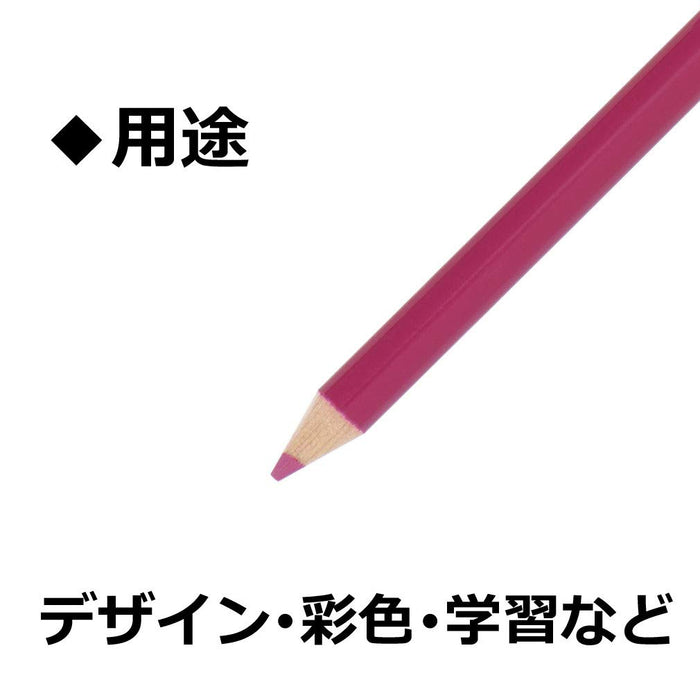 ◆用途

デザイン・彩色・学習など